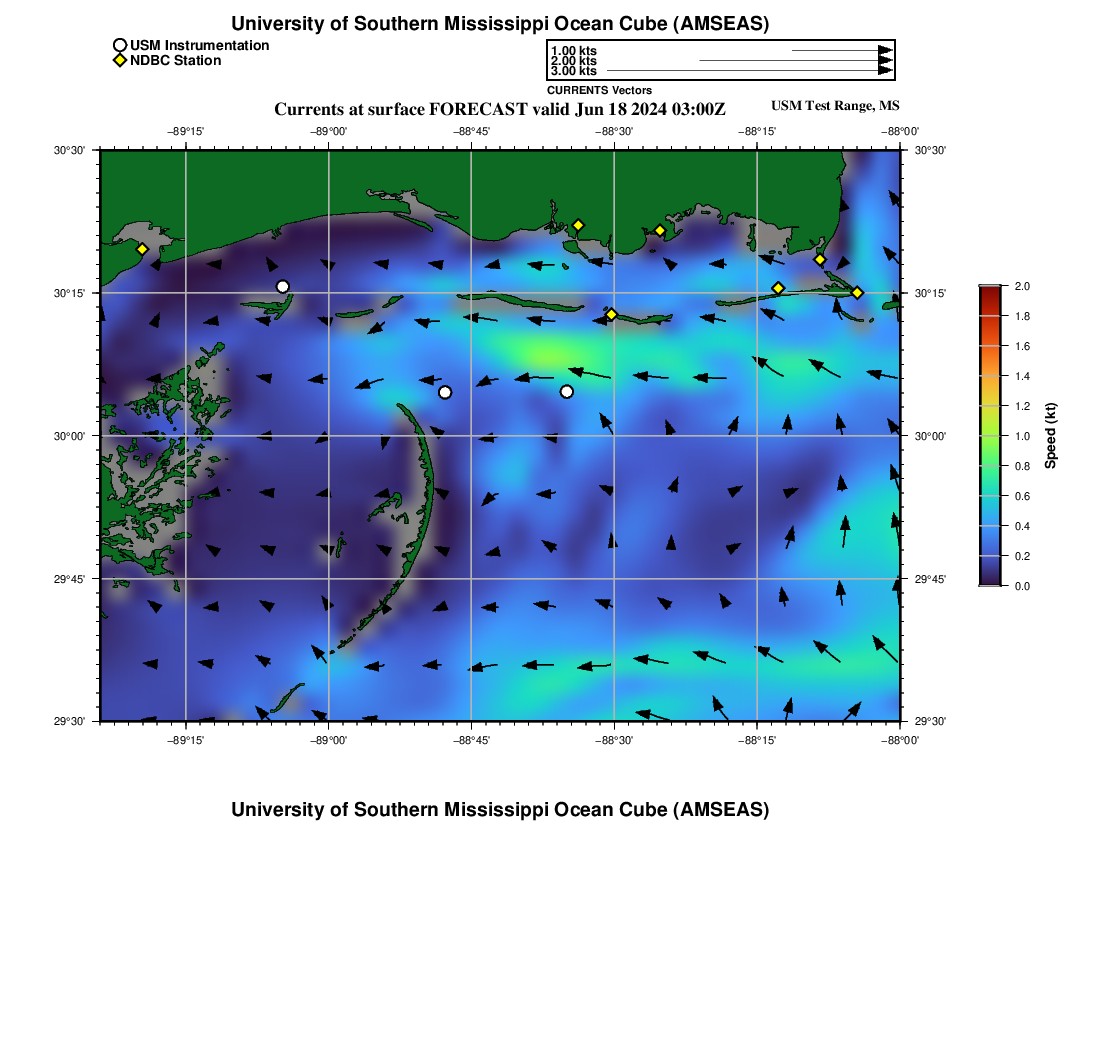 University of Southern Mississippi Ocean Cube (AMSEAS)

USM Instrumentation
NDBC Station

1.00 kts
2.00 kts
3.00 kts
CURRENTS Vectors

Currents at surface FORECAST valid Jun 18 2024 03:00Z

USM Test Range, MS

−89°15' −89°00' −88°45' −88°30' −88°15' −88°00'

30°30'
30°15'
30°00'
29°45'
29°30'

30°30'
30°15'
30°00'
29°45'
29°30'

−89°15' −89°00' −88°45' −88°30' −88°15' −88°00'

2.0
1.8
1.6
1.4
1.2
1.0
0.8
0.6
0.4
0.2
0.0
Speed (kt)

University of Southern Mississippi Ocean Cube (AMSEAS)